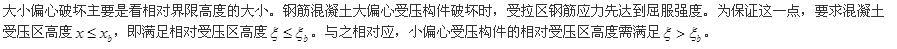 大小偏心破坏主要是看相对界限高度的大小。钢筋混凝土大偏心受压构件破坏时，受拉区钢筋应力先达到屈服强度。为保证这一点，要求混凝土受压区高度 $x \leq x_b$，即满足相对受压区高度 $\xi \leq \xi_b$。与之相对应，小偏心受压构件的相对受压区高度需满足 $\xi > \xi_b$。